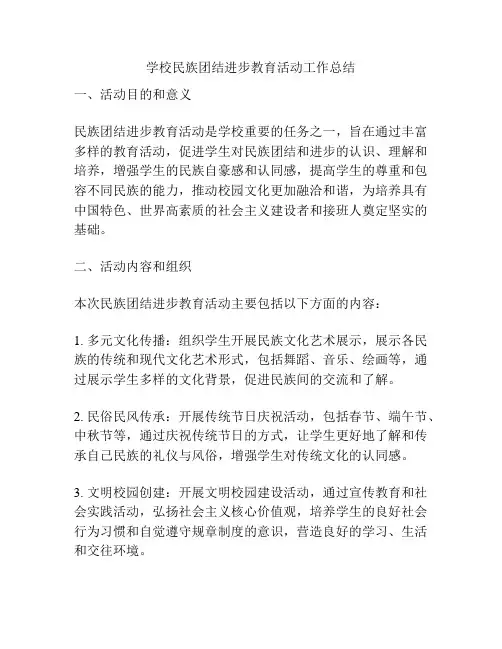 学校民族团结进步教育活动工作总结

一、活动目的和意义

民族团结进步教育活动是学校重要的任务之一，旨在通过丰富多样的教育活动，促进学生对民族团结和进步的认识、理解和培养，增强学生的民族自豪感和认同感，提高学生的尊重和包容不同民族的能力，推动校园文化更加融洽和谐，为培养具有中国特色、世界高素质的社会主义建设者和接班人奠定坚实的基础。

二、活动内容和组织

本次民族团结进步教育活动主要包括以下方面的内容：

1. 多元文化传播：组织学生开展民族文化艺术展示，展示各民族的传统和现代文化艺术形式，包括舞蹈、音乐、绘画等，通过展示学生多样的文化背景，促进民族间的交流和了解。

2. 民俗民风传承：开展传统节日庆祝活动，包括春节、端午节、中秋节等，通过庆祝传统节日的方式，让学生更好地了解和传承自己民族的礼仪与风俗，增强学生对传统文化的认同感。

3. 文明校园创建：开展文明校园建设活动，通过宣传教育和社会实践活动，弘扬社会主义核心价值观，培养学生的良好社会行为习惯和自觉遵守规章制度的意识，营造良好的学习、生活和交往环境。